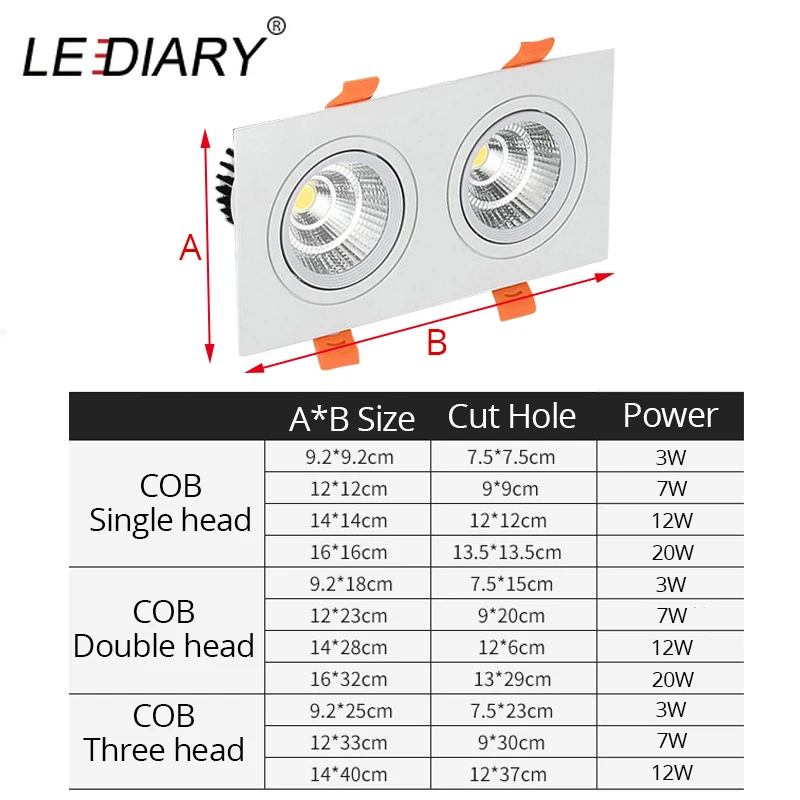 LEDIARY®

A

B

| | A*B Size | Cut Hole | Power |
|---|---|---|---|
| COB Single head | 9.2*9.2cm | 7.5*7.5cm | 3W |
| | 12*12cm | 9*9cm | 7W |
| | 14*14cm | 12*12cm | 12W |
| | 16*16cm | 13.5*13.5cm | 20W |
| COB Double head | 9.2*18cm | 7.5*15cm | 3W |
| | 12*23cm | 9*20cm | 7W |
| | 14*28cm | 12*6cm | 12W |
| | 16*32cm | 13*29cm | 20W |
| COB Three head | 9.2*25cm | 7.5*23cm | 3W |
| | 12*33cm | 9*30cm | 7W |
| | 14*40cm | 12*37cm | 12W |